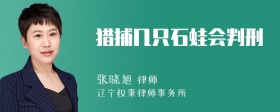 猎捕几只石蛙会判刑

张晓旭 律师
辽宁权秉律师事务所